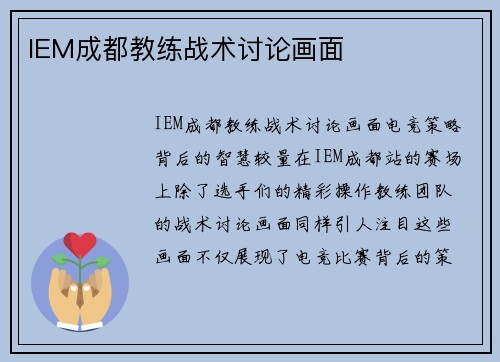 IEM成都教练战术讨论画面

IEM成都教练战术讨论画面电竞策略背后的智慧较量在IEM成都站的赛场上除了选手们的精彩操作教练团队的战术讨论画面同样引人注目这些画面不仅展现了电竞比赛背后的策